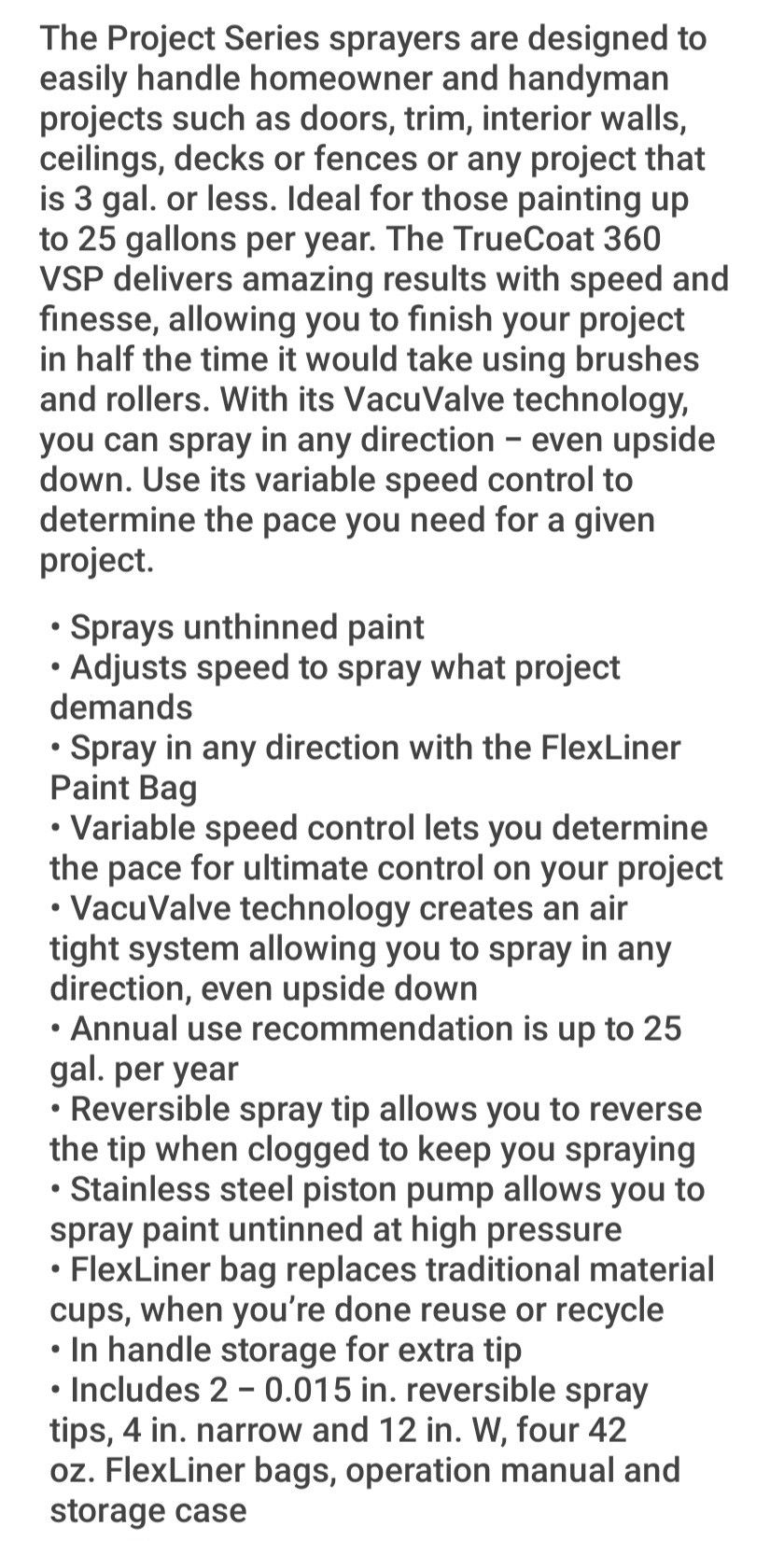 The Project Series sprayers are designed to easily handle homeowner and handyman projects such as doors, trim, interior walls, ceilings, decks or fences or any project that is 3 gal. or less. Ideal for those painting up to 25 gallons per year. The TrueCoat 360 VSP delivers amazing results with speed and finesse, allowing you to finish your project in half the time it would take using brushes and rollers. With its VacuValve technology, you can spray in any direction – even upside down. Use its variable speed control to determine the pace you need for a given project.

• Sprays unthinned paint
• Adjusts speed to spray what project demands
• Spray in any direction with the FlexLiner Paint Bag
• Variable speed control lets you determine the pace for ultimate control on your project
• VacuValve technology creates an air tight system allowing you to spray in any direction, even upside down
• Annual use recommendation is up to 25 gal. per year
• Reversible spray tip allows you to reverse the tip when clogged to keep you spraying
• Stainless steel piston pump allows you to spray paint untinned at high pressure
• FlexLiner bag replaces traditional material cups, when you're done reuse or recycle
• In handle storage for extra tip
• Includes 2 – 0.015 in. reversible spray tips, 4 in. narrow and 12 in. W, four 42 oz. FlexLiner bags, operation manual and storage case